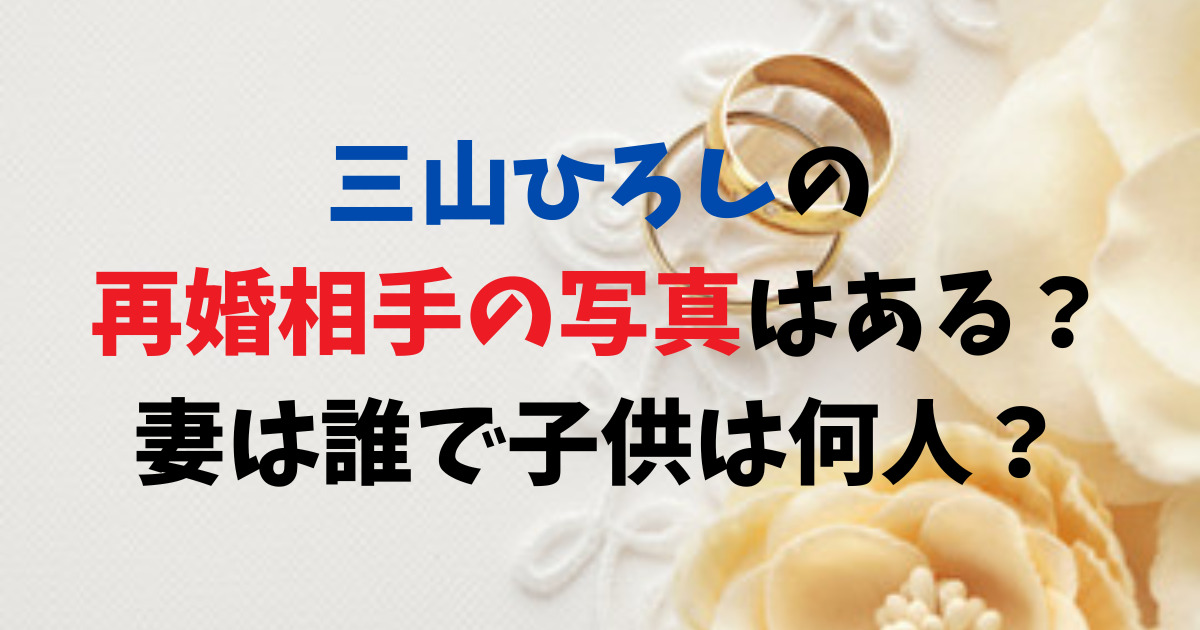 三山ひろしの
再婚相手の写真はある？
妻は誰で子供は何人？